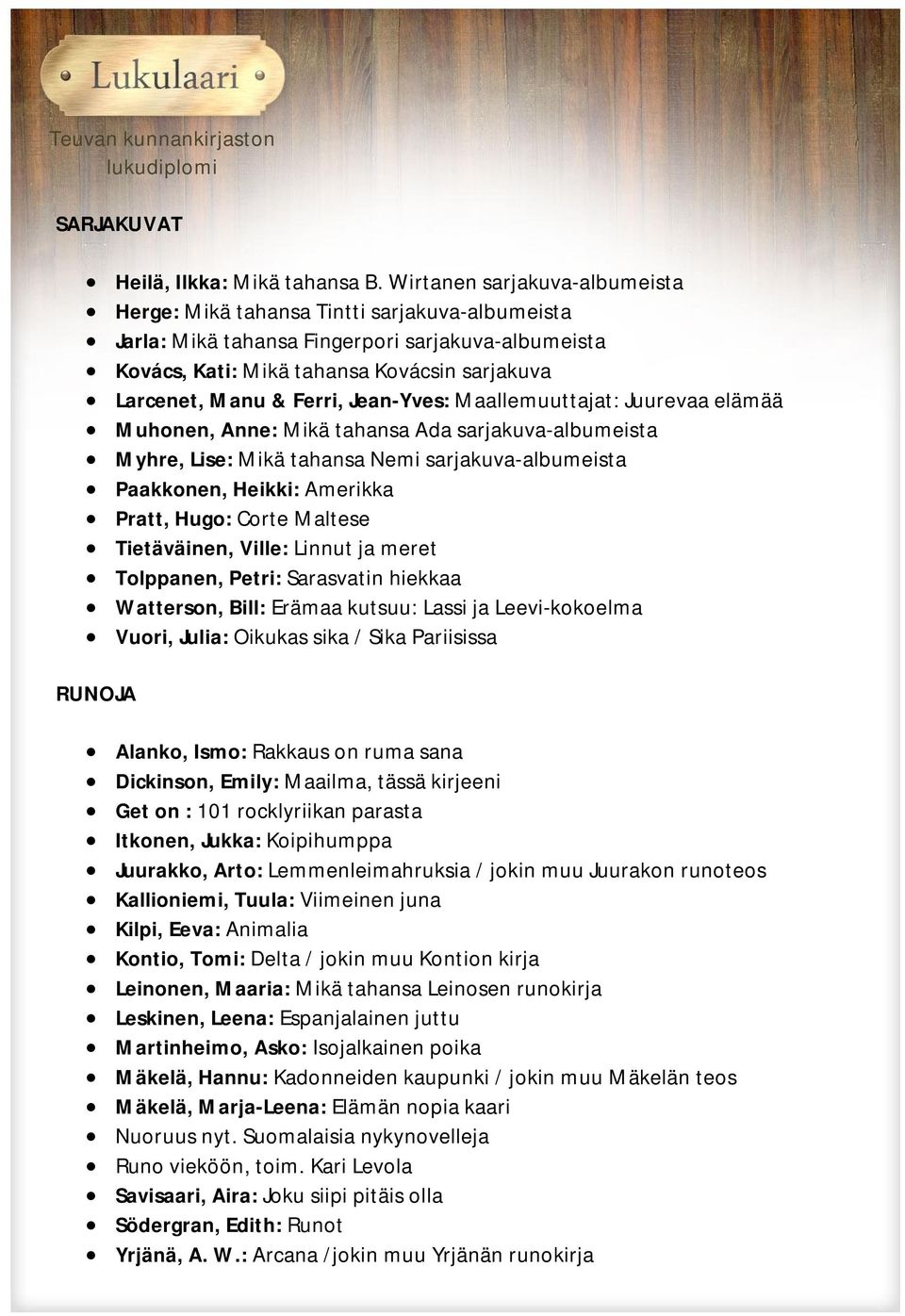 Lukulaari

Teuvan kunnankirjaston lukudiplomi

SARJAKUVAT

- Heilä, Ilkka: Mikä tahansa B. Wirtanen sarjakuva-albumeista
- Herge: Mikä tahansa Tintti sarjakuva-albumeista
- Jarla: Mikä tahansa Fingerpori sarjakuva-albumeista
- Kovács, Kati: Mikä tahansa Kovácsin sarjakuva
- Larcenet, Manu & Ferri, Jean-Yves: Maallemuuttajat: Juurevaa elämää
- Muhonen, Anne: Mikä tahansa Ada sarjakuva-albumeista
- Myhre, Lise: Mikä tahansa Nemi sarjakuva-albumeista
- Paakkonen, Heikki: Amerikka
- Pratt, Hugo: Corte Maltese
- Tietäväinen, Ville: Linnut ja meret
- Tolppanen, Petri: Sarasvatin hiekkaa
- Watterson, Bill: Erämaa kutsuu: Lassi ja Leevi-kokoelma
- Vuori, Julia: Oikukas sika / Sika Pariisissa

RUNOJA

- Alanko, Ismo: Rakkaus on ruma sana
- Dickinson, Emily: Maailma, tässä kirjeeni
- Get on : 101 rocklyriikan parasta
- Itkonen, Jukka: Koipihumppa
- Juurakko, Arto: Lemmenleimahruksia / jokin muu Juurakon runoteos
- Kallioniemi, Tuula: Viimeinen juna
- Kilpi, Eeva: Animalia
- Kontio, Tomi: Delta / jokin muu Kontion kirja
- Leinonen, Maaria: Mikä tahansa Leinosen runokirja
- Leskinen, Leena: Espanjalainen juttu
- Martinheimo, Asko: Isojalkainen poika
- Mäkelä, Hannu: Kadonneiden kaupunki / jokin muu Mäkelän teos
- Mäkelä, Marja-Leena: Elämän nopia kaari
- Nuoruus nyt. Suomalaisia nykynovelleja
- Runo vieköön, toim. Kari Levola
- Savisaari, Aira: Joku siipi pitäis olla
- Södergran, Edith: Runot
- Yrjänä, A. W.: Arcana /jokin muu Yrjänän runokirja